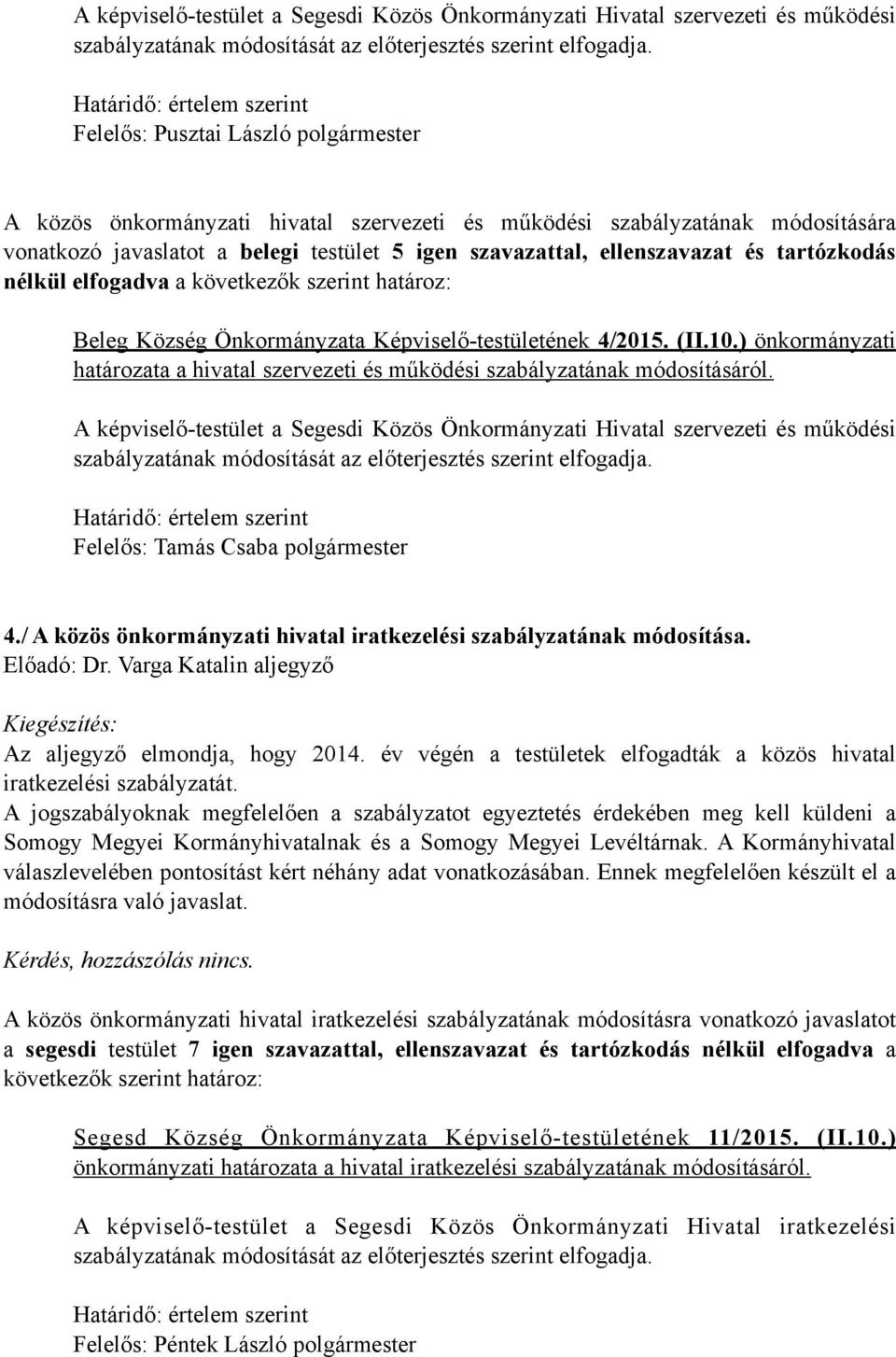 A képviselő-testület a Segesdi Közös Önkormányzati Hivatal szervezeti és működési szabályzatának módosítását az előterjesztés szerint elfogadja.

Határidő: értelem szerint
Felelős: Pusztai László polgármester

A közös önkormányzati hivatal szervezeti és működési szabályzatának módosítására vonatkozó javaslatot a belegi testület 5 igen szavazattal, ellenszavazat és tartózkodás nélkül elfogadva a következők szerint határoz:

Beleg Község Önkormányzata Képviselő-testületének 4/2015. (II.10.) önkormányzati határozata a hivatal szervezeti és működési szabályzatának módosításáról.

A képviselő-testület a Segesdi Közös Önkormányzati Hivatal szervezeti és működési szabályzatának módosítását az előterjesztés szerint elfogadja.

Határidő: értelem szerint
Felelős: Tamás Csaba polgármester

4./ A közös önkormányzati hivatal iratkezelési szabályzatának módosítása.
Előadó: Dr. Varga Katalin aljegyző

Kiegészítés:
Az aljegyző elmondja, hogy 2014. év végén a testületek elfogadták a közös hivatal iratkezelési szabályzatát.
A jogszabályoknak megfelelően a szabályzatot egyeztetés érdekében meg kell küldeni a Somogy Megyei Kormányhivatalnak és a Somogy Megyei Levéltárnak. A Kormányhivatal válaszlevelében pontosítást kért néhány adat vonatkozásában. Ennek megfelelően készült el a módosításra való javaslat.

Kérdés, hozzászólás nincs.

A közös önkormányzati hivatal iratkezelési szabályzatának módosításra vonatkozó javaslatot a segesdi testület 7 igen szavazattal, ellenszavazat és tartózkodás nélkül elfogadva a következők szerint határoz:

Segesd Község Önkormányzata Képviselő-testületének 11/2015. (II.10.) önkormányzati határozata a hivatal iratkezelési szabályzatának módosításáról.

A képviselő-testület a Segesdi Közös Önkormányzati Hivatal iratkezelési szabályzatának módosítását az előterjesztés szerint elfogadja.

Határidő: értelem szerint
Felelős: Péntek László polgármester